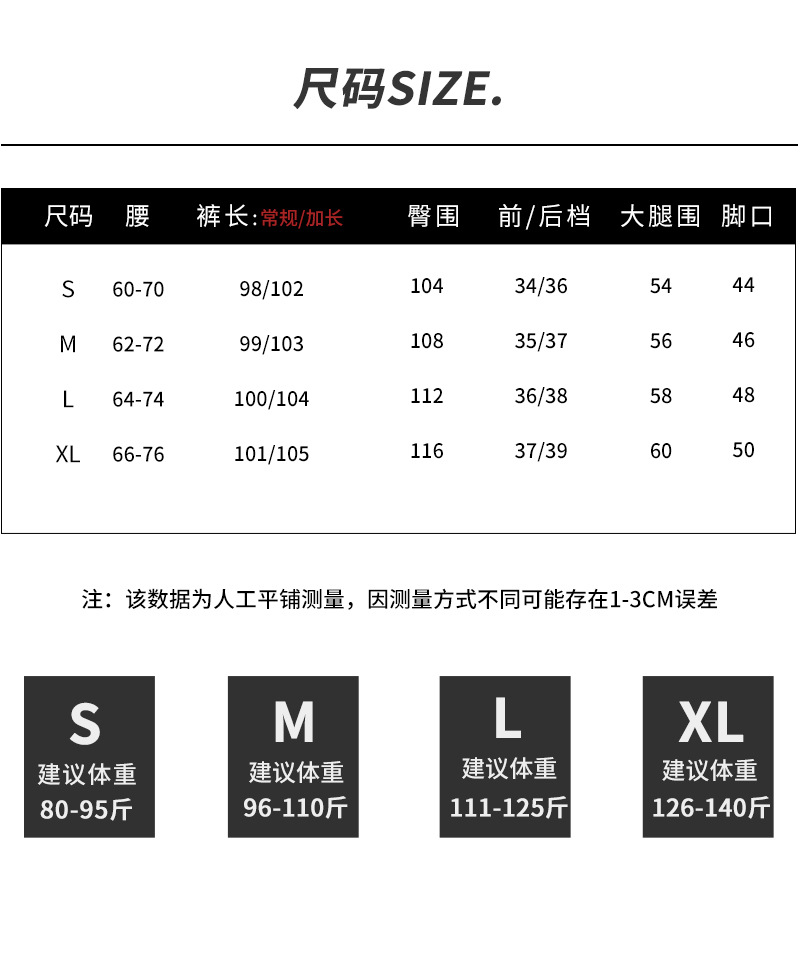 尺码SIZE.

| 尺码 | 腰 | 裤长:常规/加长 | 臀围 | 前/后档 | 大腿围 | 脚口 |
|---|---|---|---|---|---|---|
| S | 60-70 | 98/102 | 104 | 34/36 | 54 | 44 |
| M | 62-72 | 99/103 | 108 | 35/37 | 56 | 46 |
| L | 64-74 | 100/104 | 112 | 36/38 | 58 | 48 |
| XL | 66-76 | 101/105 | 116 | 37/39 | 60 | 50 |

注：该数据为人工平铺测量，因测量方式不同可能存在1-3CM误差

S
建议体重
80-95斤

M
建议体重
96-110斤

L
建议体重
111-125斤

XL
建议体重
126-140斤